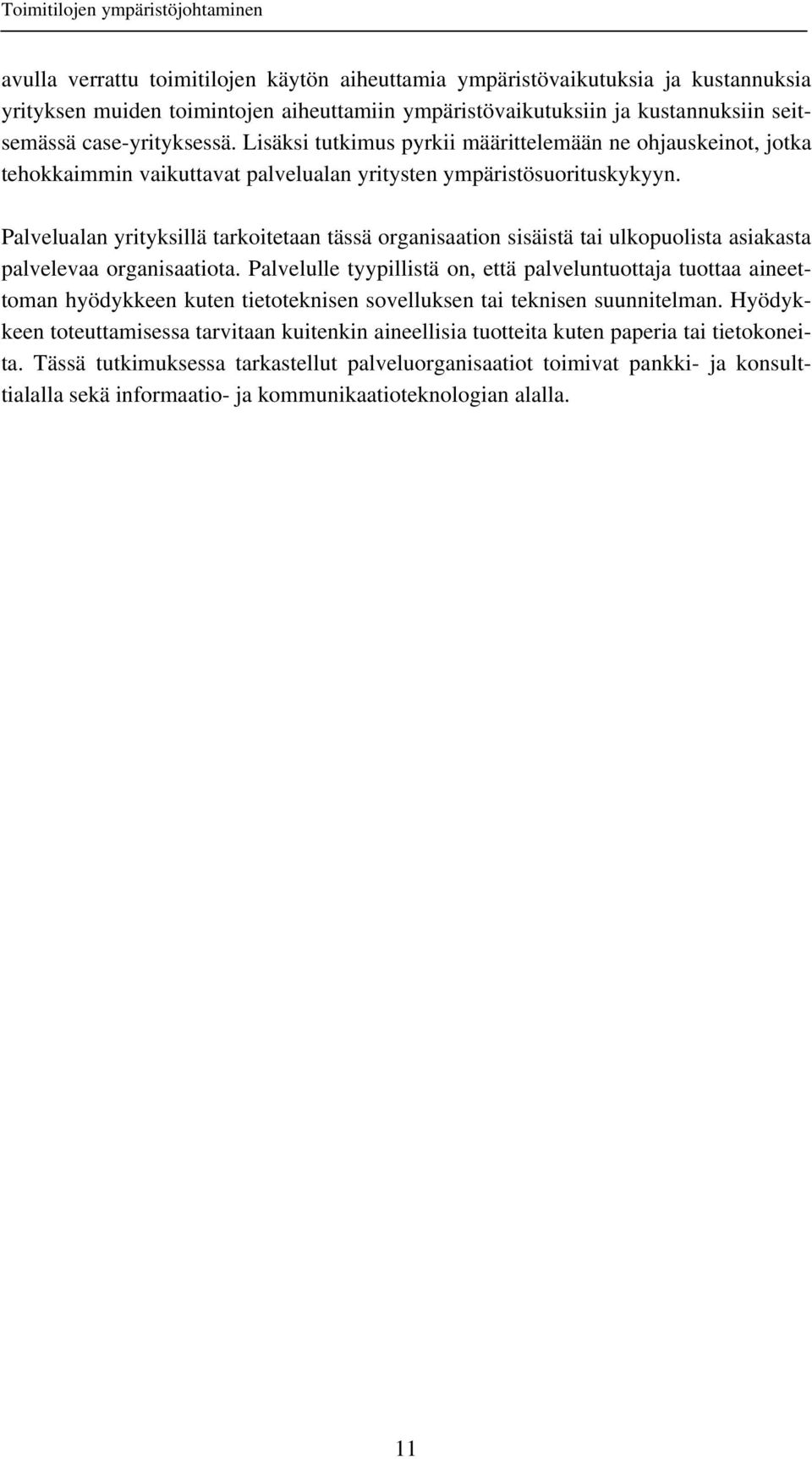 Toimitilojen ympäristöjohtaminen

avulla verrattu toimitilojen käytön aiheuttamia ympäristövaikutuksia ja kustannuksia yrityksen muiden toimintojen aiheuttamiin ympäristövaikutuksiin ja kustannuksiin seitsemässä case-yrityksessä. Lisäksi tutkimus pyrkii määrittelemään ne ohjauskeinot, jotka tehokkaimmin vaikuttavat palvelualan yritysten ympäristösuorituskykyyn.

Palvelualan yrityksillä tarkoitetaan tässä organisaation sisäistä tai ulkopuolista asiakasta palvelevaa organisaatiota. Palvelulle tyypillistä on, että palveluntuottaja tuottaa aineettoman hyödykkeen kuten tietoteknisen sovelluksen tai teknisen suunnitelman. Hyödykkeen toteuttamisessa tarvitaan kuitenkin aineellisia tuotteita kuten paperia tai tietokoneita. Tässä tutkimuksessa tarkastellut palveluorganisaatiot toimivat pankki- ja konsulttialalla sekä informaatio- ja kommunikaatioteknologian alalla.

11